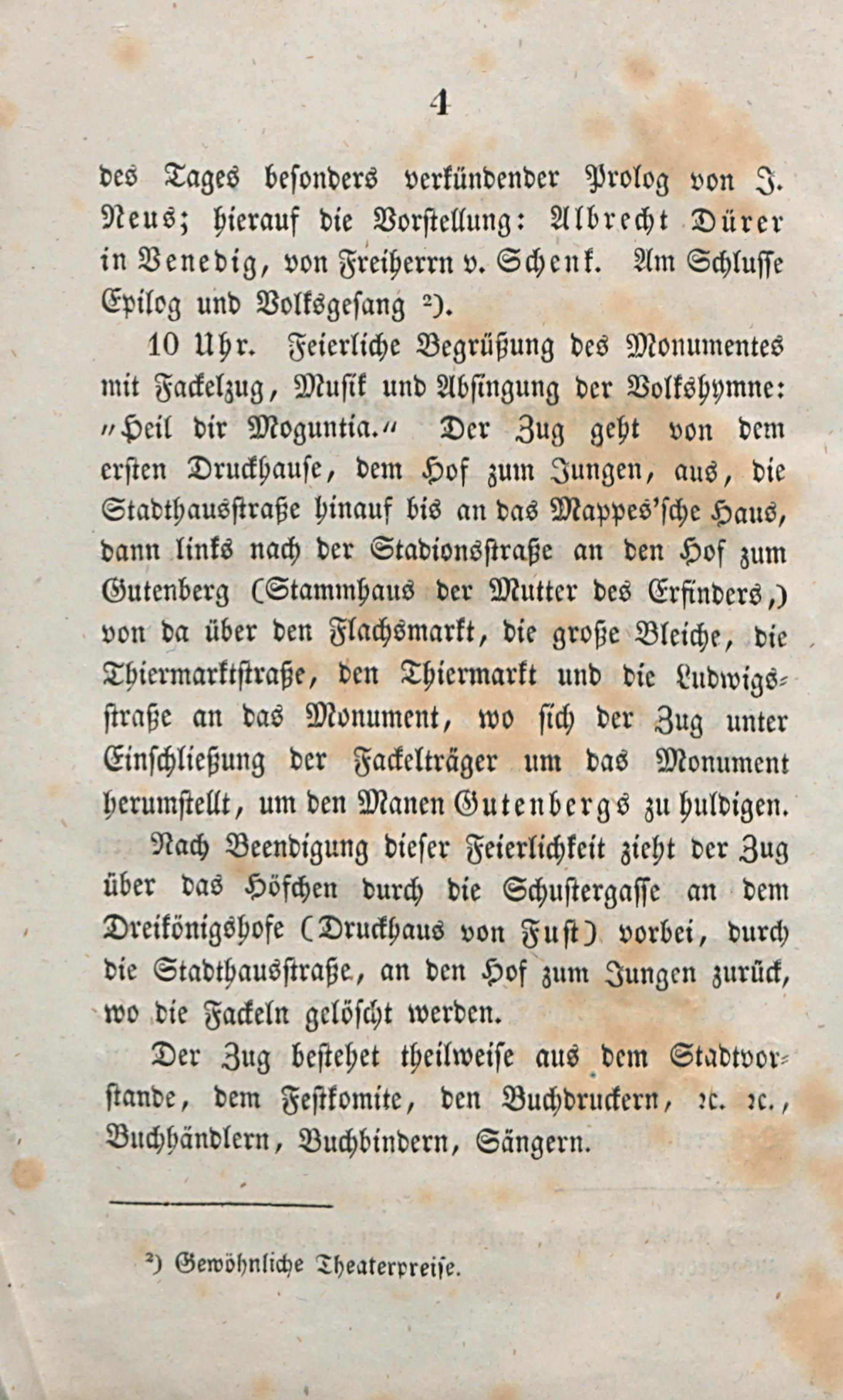 4

des Tages besonders verkündender Prolog von J. Neus; hierauf die Vorstellung: Albrecht Dürer in Venedig, von Freiherrn v. Schenk. Am Schlusse Epilog und Volksgesang ²).

10 Uhr. Feierliche Begrüßung des Monumentes mit Fackelzug, Musik und Absingung der Volkshymne: „Heil dir Moguntia.“ Der Zug geht von dem ersten Druckhause, dem Hof zum Jungen, aus, die Stadthausstraße hinauf bis an das Mappes'sche Haus, dann links nach der Stadionsstraße an den Hof zum Gutenberg (Stammhaus der Mutter des Erfinders,) von da über den Flachsmarkt, die große Bleiche, die Thiermarktstraße, den Thiermarkt und die Ludwigsstraße an das Monument, wo sich der Zug unter Einschließung der Fackelträger um das Monument herumstellt, um den Manen Gutenbergs zu huldigen.

Nach Beendigung dieser Feierlichkeit zieht der Zug über das Höfchen durch die Schustergasse an dem Dreikönigshofe (Druckhaus von Fust) vorbei, durch die Stadthausstraße, an den Hof zum Jungen zurück, wo die Fackeln gelöscht werden.

Der Zug bestehet theilweise aus dem Stadtvorstande, dem Festkomite, den Buchdruckern, ꝛc. ꝛc., Buchhändlern, Buchbindern, Sängern.

²) Gewöhnliche Theaterpreise.